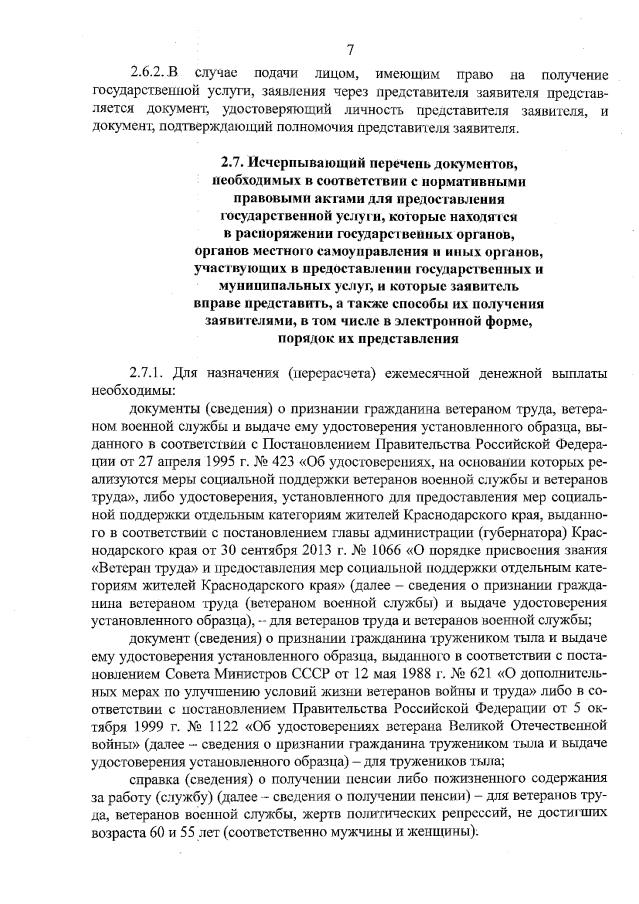 7

2.6.2. В случае подачи лицом, имеющим право на получение государственной услуги, заявления через представителя заявителя представляется документ, удостоверяющий личность представителя заявителя, и документ, подтверждающий полномочия представителя заявителя.

2.7. Исчерпывающий перечень документов, необходимых в соответствии с нормативными правовыми актами для предоставления государственной услуги, которые находятся в распоряжении государственных органов, органов местного самоуправления и иных органов, участвующих в предоставлении государственных и муниципальных услуг, и которые заявитель вправе представить, а также способы их получения заявителями, в том числе в электронной форме, порядок их представления

2.7.1. Для назначения (перерасчета) ежемесячной денежной выплаты необходимы:

документы (сведения) о признании гражданина ветераном труда, ветераном военной службы и выдаче ему удостоверения установленного образца, выданного в соответствии с Постановлением Правительства Российской Федерации от 27 апреля 1995 г. № 423 «Об удостоверениях, на основании которых реализуются меры социальной поддержки ветеранов военной службы и ветеранов труда», либо удостоверения, установленного для предоставления мер социальной поддержки отдельным категориям жителей Краснодарского края, выданного в соответствии с постановлением главы администрации (губернатора) Краснодарского края от 30 сентября 2013 г. № 1066 «О порядке присвоения звания «Ветеран труда» и предоставления мер социальной поддержки отдельным категориям жителей Краснодарского края» (далее – сведения о признании гражданина ветераном труда (ветераном военной службы) и выдаче удостоверения установленного образца), – для ветеранов труда и ветеранов военной службы;

документ (сведения) о признании гражданина тружеником тыла и выдаче ему удостоверения установленного образца, выданного в соответствии с постановлением Совета Министров СССР от 12 мая 1988 г. № 621 «О дополнительных мерах по улучшению условий жизни ветеранов войны и труда» либо в соответствии с постановлением Правительства Российской Федерации от 5 октября 1999 г. № 1122 «Об удостоверениях ветерана Великой Отечественной войны» (далее – сведения о признании гражданина тружеником тыла и выдаче удостоверения установленного образца) – для тружеников тыла;

справка (сведения) о получении пенсии либо пожизненного содержания за работу (службу) (далее – сведения о получении пенсии) – для ветеранов труда, ветеранов военной службы, жертв политических репрессий, не достигших возраста 60 и 55 лет (соответственно мужчины и женщины).